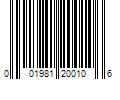 0 01981 20010 6